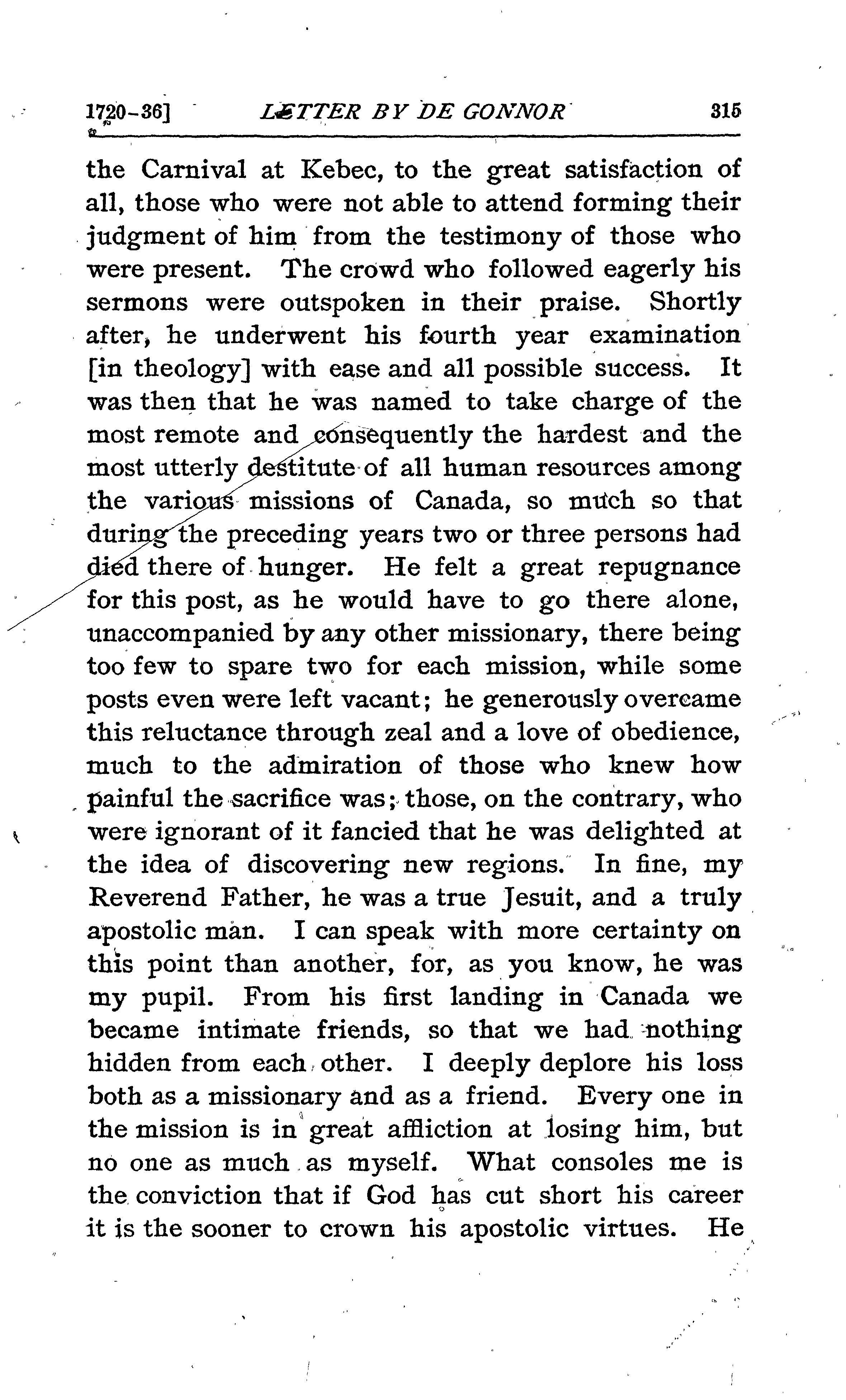 1720-36] LETTER BY DE GONNOR 315

the Carnival at Kebec, to the great satisfaction of all, those who were not able to attend forming their judgment of him from the testimony of those who were present. The crowd who followed eagerly his sermons were outspoken in their praise. Shortly after, he underwent his fourth year examination [in theology] with ease and all possible success. It was then that he was named to take charge of the most remote and consequently the hardest and the most utterly destitute of all human resources among the various missions of Canada, so much so that during the preceding years two or three persons had died there of hunger. He felt a great repugnance for this post, as he would have to go there alone, unaccompanied by any other missionary, there being too few to spare two for each mission, while some posts even were left vacant; he generously overcame this reluctance through zeal and a love of obedience, much to the admiration of those who knew how painful the sacrifice was; those, on the contrary, who were ignorant of it fancied that he was delighted at the idea of discovering new regions. In fine, my Reverend Father, he was a true Jesuit, and a truly apostolic man. I can speak with more certainty on this point than another, for, as you know, he was my pupil. From his first landing in Canada we became intimate friends, so that we had nothing hidden from each other. I deeply deplore his loss both as a missionary and as a friend. Every one in the mission is in great affliction at losing him, but no one as much as myself. What consoles me is the conviction that if God has cut short his career it is the sooner to crown his apostolic virtues. He